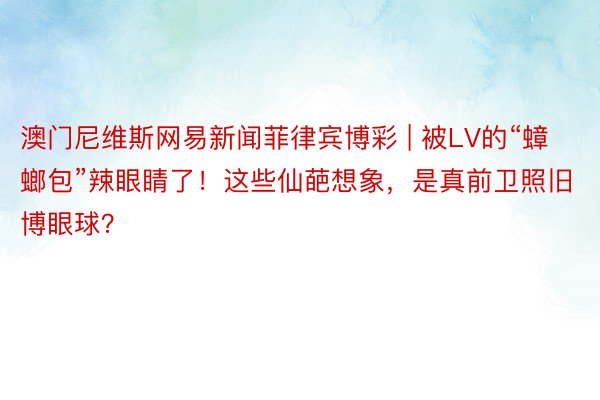 澳门尼维斯网易新闻菲律宾博彩 | 被LV的“蟑螂包”辣眼睛了！这些仙葩想象，是真前卫照旧博眼球?